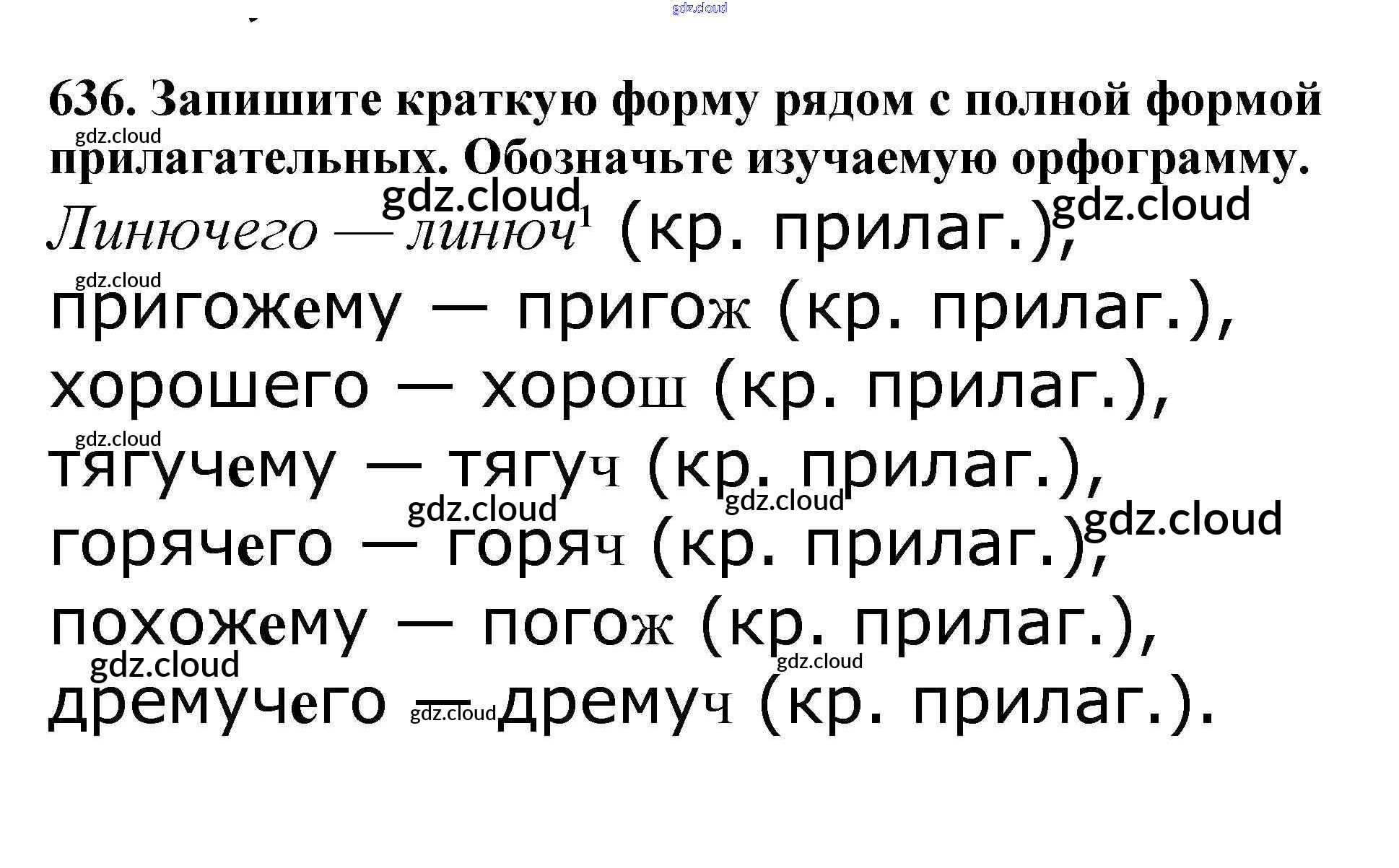 636. Запишите краткую форму рядом с полной формой прилагательных. Обозначьте изучаемую орфограмму.

Линючего — линюч$^{1}$ (кр. прилаг.), пригожему — пригож (кр. прилаг.), хорошего — хорош (кр. прилаг.), тягучему — тягуч (кр. прилаг.), горячего — горяч (кр. прилаг.), похожему — погож (кр. прилаг.), дремучего — дремуч (кр. прилаг.).

gdz.cloud